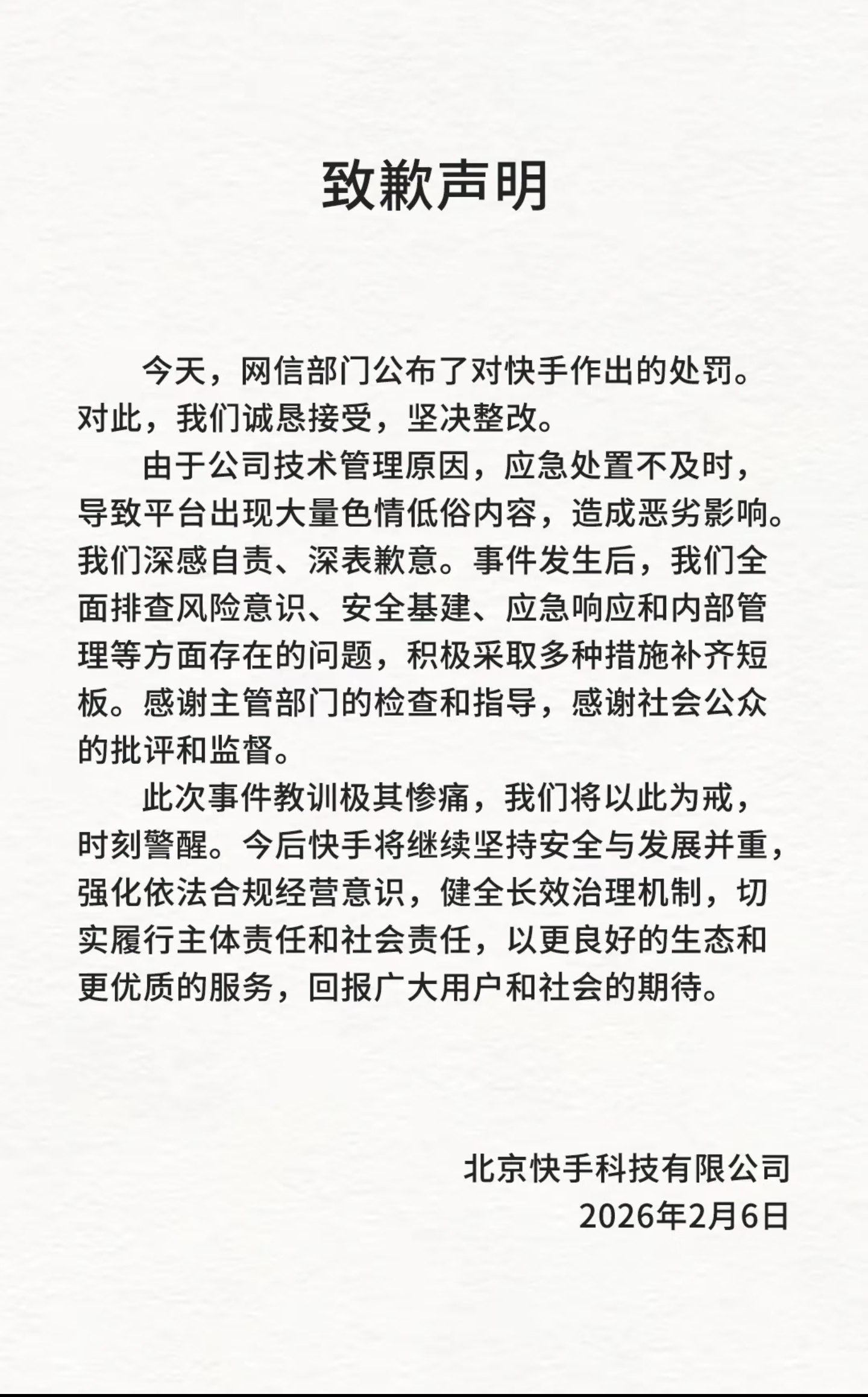 致歉声明

今天，网信部门公布了对快手作出的处罚。对此，我们诚恳接受，坚决整改。

由于公司技术管理原因，应急处置不及时，导致平台出现大量色情低俗内容，造成恶劣影响。我们深感自责、深表歉意。事件发生后，我们全面排查风险意识、安全基建、应急响应和内部管理等方面存在的问题，积极采取多种措施补齐短板。感谢主管部门的检查和指导，感谢社会公众的批评和监督。

此次事件教训极其惨痛，我们将以此为戒，时刻警醒。今后快手将继续坚持安全与发展并重，强化依法合规经营意识，健全长效治理机制，切实履行主体责任和社会责任，以更良好的生态和更优质的服务，回报广大用户和社会的期待。

北京快手科技有限公司
2026年2月6日